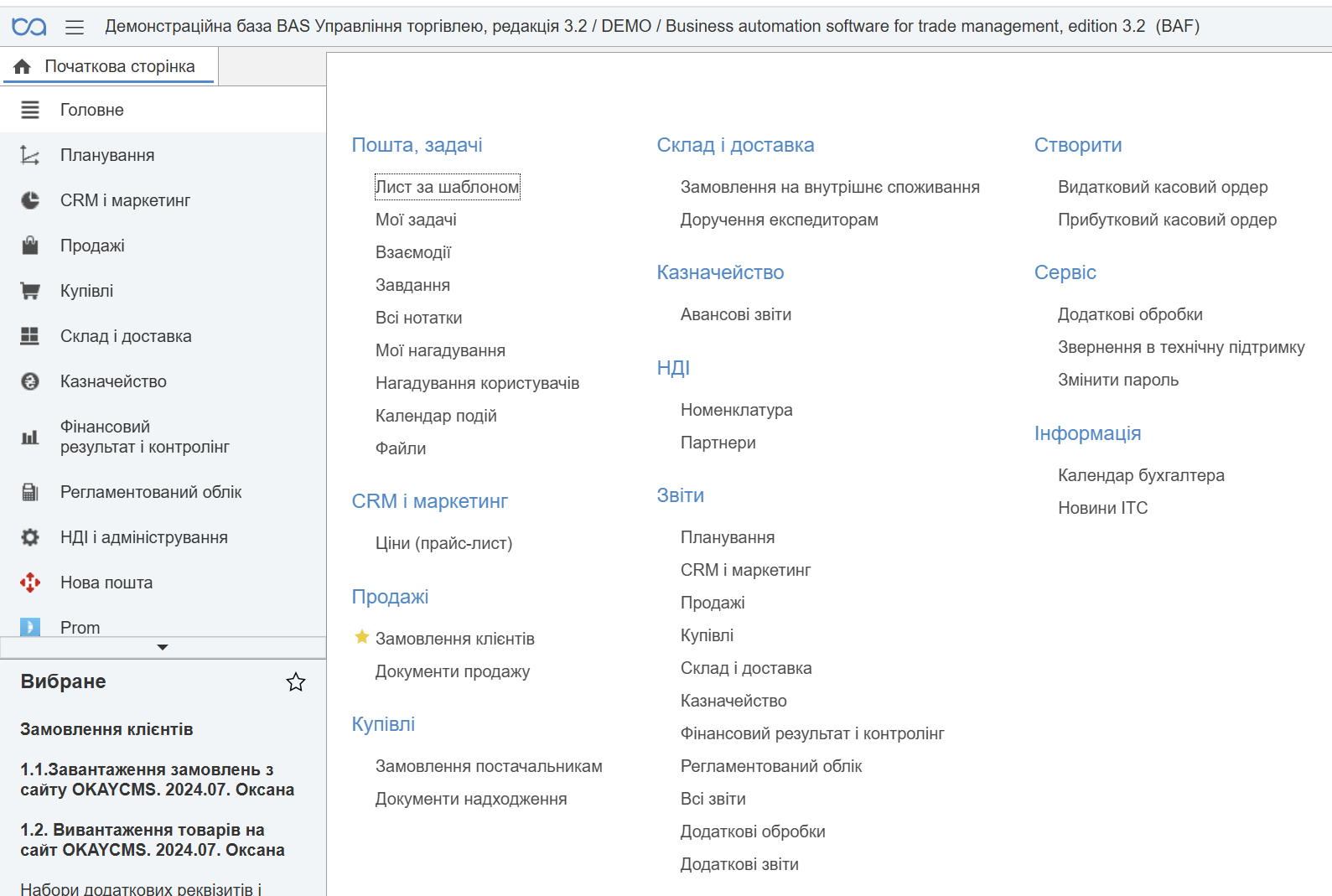 Демонстраційна база BAS Управління торгівлею, редакція 3.2 / DEMO / Business automation software for trade management, edition 3.2 (BAF)

Початкова сторінка

Головне
Планування
CRM і маркетинг
Продажі
Купівлі
Склад і доставка
Казначейство
Фінансовий результат і контролінг
Регламентований облік
НДІ і адміністрування
Нова пошта
Prom

Вибране

Замовлення клієнтів

1.1.Завантаження замовлень з сайту OKAYCMS. 2024.07. Оксана

1.2. Вивантаження товарів на сайт OKAYCMS. 2024.07. Оксана

Набори додаткових реквізитів і

Пошта, задачі

Лист за шаблоном
Мої задачі
Взаємодії
Завдання
Всі нотатки
Мої нагадування
Нагадування користувачів
Календар подій
Файли

CRM і маркетинг

Ціни (прайс-лист)

Продажі

Замовлення клієнтів
Документи продажу

Купівлі

Замовлення постачальникам
Документи надходження

Склад і доставка

Замовлення на внутрішнє споживання
Доручення експедиторам

Казначейство

Авансові звіти

НДІ

Номенклатура
Партнери

Звіти

Планування
CRM і маркетинг
Продажі
Купівлі
Склад і доставка
Казначейство
Фінансовий результат і контролінг
Регламентований облік
Всі звіти
Додаткові обробки
Додаткові звіти

Створити

Видатковий касовий ордер
Прибутковий касовий ордер

Сервіс

Додаткові обробки
Звернення в технічну підтримку
Змінити пароль

Інформація

Календар бухгалтера
Новини ІТС